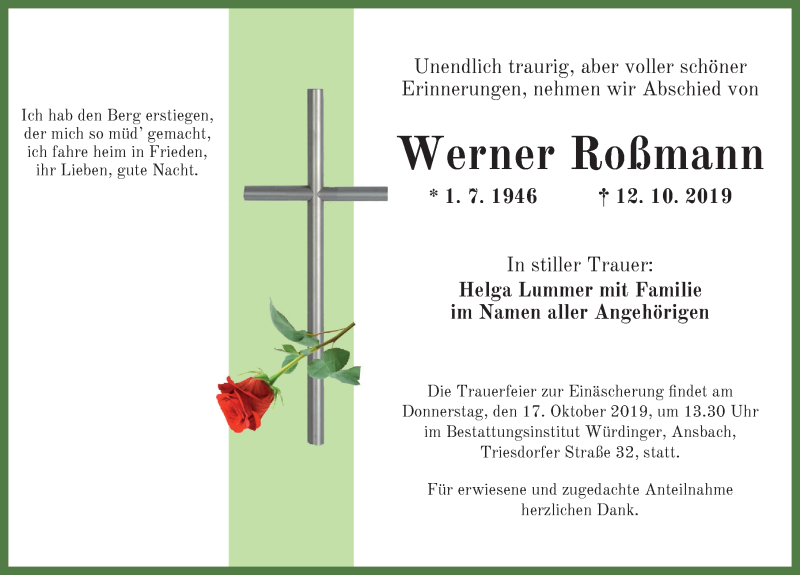 Ich hab den Berg erstiegen,
der mich so müd' gemacht,
ich fahre heim in Frieden,
ihr Lieben, gute Nacht.

Unendlich traurig, aber voller schöner Erinnerungen, nehmen wir Abschied von

Werner Roßmann

* 1. 7. 1946 † 12. 10. 2019

In stiller Trauer:
Helga Lummer mit Familie
im Namen aller Angehörigen

Die Trauerfeier zur Einäscherung findet am Donnerstag, den 17. Oktober 2019, um 13.30 Uhr im Bestattungsinstitut Würdinger, Ansbach, Triesdorfer Straße 32, statt.

Für erwiesene und zugedachte Anteilnahme herzlichen Dank.